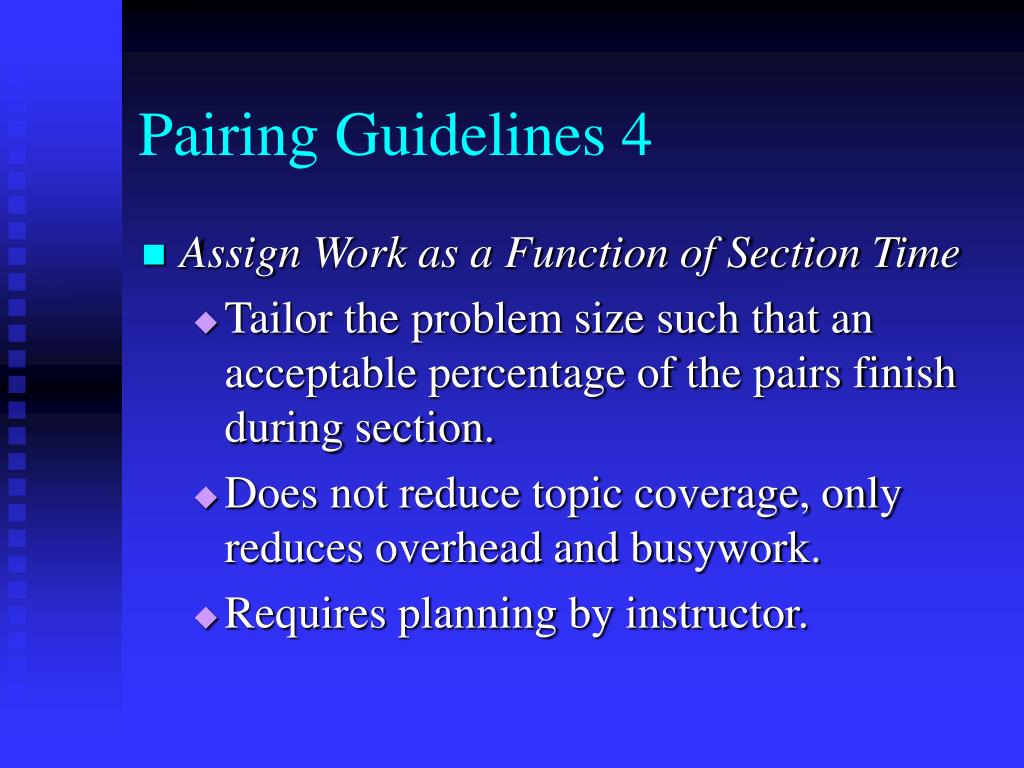 Pairing Guidelines 4

Assign Work as a Function of Section Time

Tailor the problem size such that an acceptable percentage of the pairs finish during section.

Does not reduce topic coverage, only reduces overhead and busywork.

Requires planning by instructor.